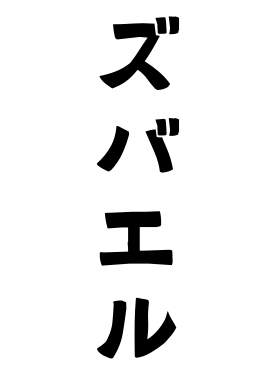 ズバエル